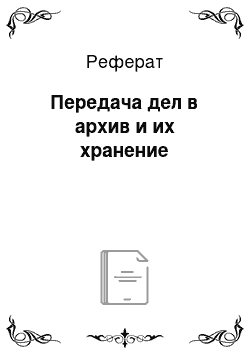 Реферат

Передача дел в архив и их хранение